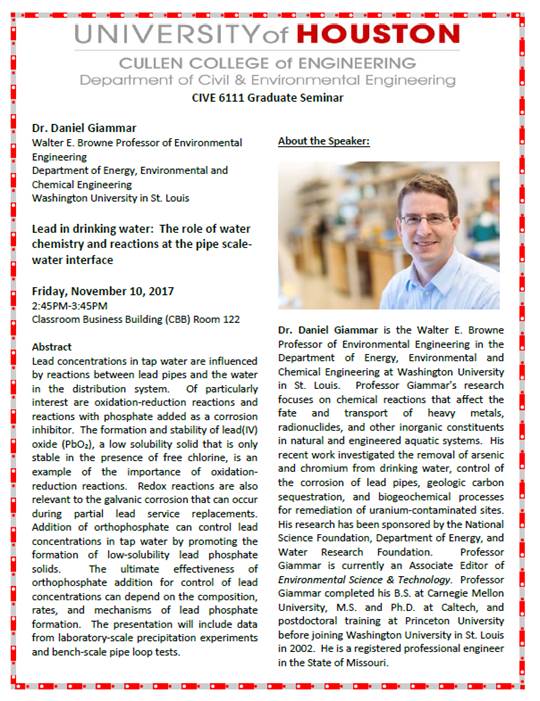 UNIVERSITY of HOUSTON
CULLEN COLLEGE of ENGINEERING
Department of Civil & Environmental Engineering
CIVE 6111 Graduate Seminar

Dr. Daniel Giammar
Walter E. Browne Professor of Environmental Engineering
Department of Energy, Environmental and Chemical Engineering
Washington University in St. Louis

Lead in drinking water: The role of water chemistry and reactions at the pipe scale-water interface

Friday, November 10, 2017
2:45PM-3:45PM
Classroom Business Building (CBB) Room 122

Abstract
Lead concentrations in tap water are influenced by reactions between lead pipes and the water in the distribution system. Of particularly interest are oxidation-reduction reactions and reactions with phosphate added as a corrosion inhibitor. The formation and stability of lead(IV) oxide ($PbO_2$), a low solubility solid that is only stable in the presence of free chlorine, is an example of the importance of oxidation-reduction reactions. Redox reactions are also relevant to the galvanic corrosion that can occur during partial lead service replacements. Addition of orthophosphate can control lead concentrations in tap water by promoting the formation of low-solubility lead phosphate solids. The ultimate effectiveness of orthophosphate addition for control of lead concentrations can depend on the composition, rates, and mechanisms of lead phosphate formation. The presentation will include data from laboratory-scale precipitation experiments and bench-scale pipe loop tests.

About the Speaker:

Dr. Daniel Giammar is the Walter E. Browne Professor of Environmental Engineering in the Department of Energy, Environmental and Chemical Engineering at Washington University in St. Louis. Professor Giammar's research focuses on chemical reactions that affect the fate and transport of heavy metals, radionuclides, and other inorganic constituents in natural and engineered aquatic systems. His recent work investigated the removal of arsenic and chromium from drinking water, control of the corrosion of lead pipes, geologic carbon sequestration, and biogeochemical processes for remediation of uranium-contaminated sites. His research has been sponsored by the National Science Foundation, Department of Energy, and Water Research Foundation. Professor Giammar is currently an Associate Editor of Environmental Science & Technology. Professor Giammar completed his B.S. at Carnegie Mellon University, M.S. and Ph.D. at Caltech, and postdoctoral training at Princeton University before joining Washington University in St. Louis in 2002. He is a registered professional engineer in the State of Missouri.